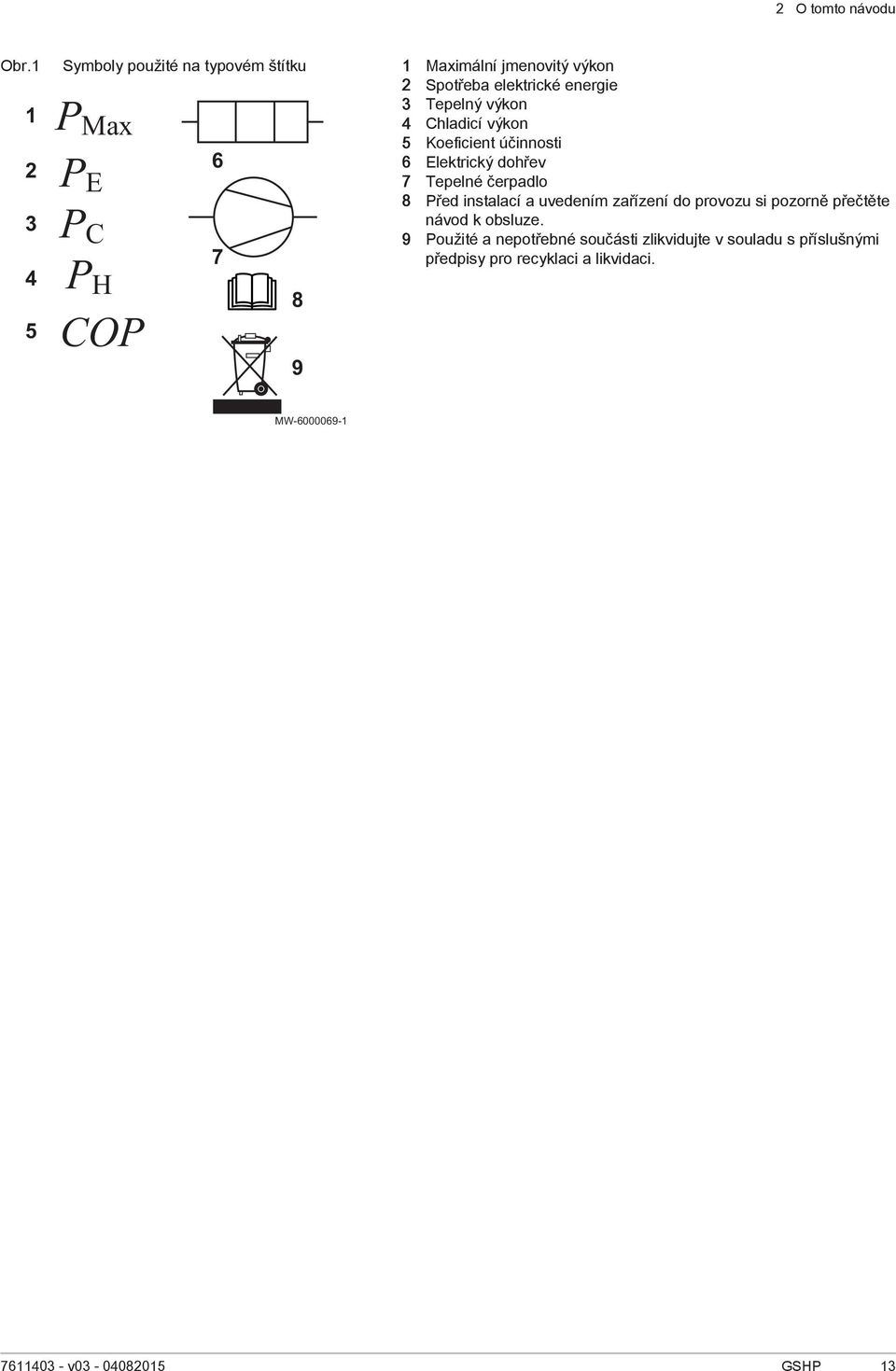 2 O tomto návodu

Obr.1 Symboly použité na typovém štítku

1 $P_{Max}$
2 $P_E$
3 $P_C$
4 $P_H$
5 $COP$

6
7
8
9

MW-6000069-1

1 Maximální jmenovitý výkon
2 Spotřeba elektrické energie
3 Tepelný výkon
4 Chladicí výkon
5 Koeficient účinnosti
6 Elektrický dohřev
7 Tepelné čerpadlo
8 Před instalací a uvedením zařízení do provozu si pozorně přečtěte návod k obsluze.
9 Použité a nepotřebné součásti zlikvidujte v souladu s příslušnými předpisy pro recyklaci a likvidaci.

7611403 - v03 - 04082015 GSHP 13